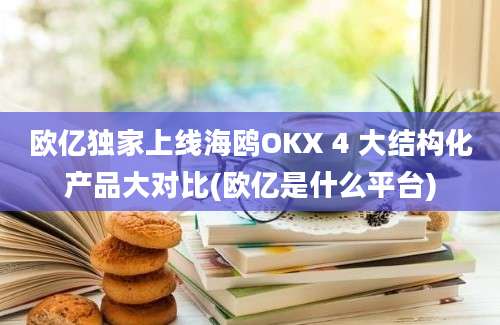 欧亿独家上线海鸥OKX 4 大结构化产品大对比(欧亿是什么平台)